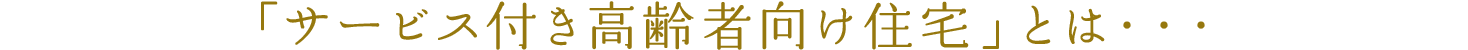 「サービス付き高齢者向け住宅」とは・・・